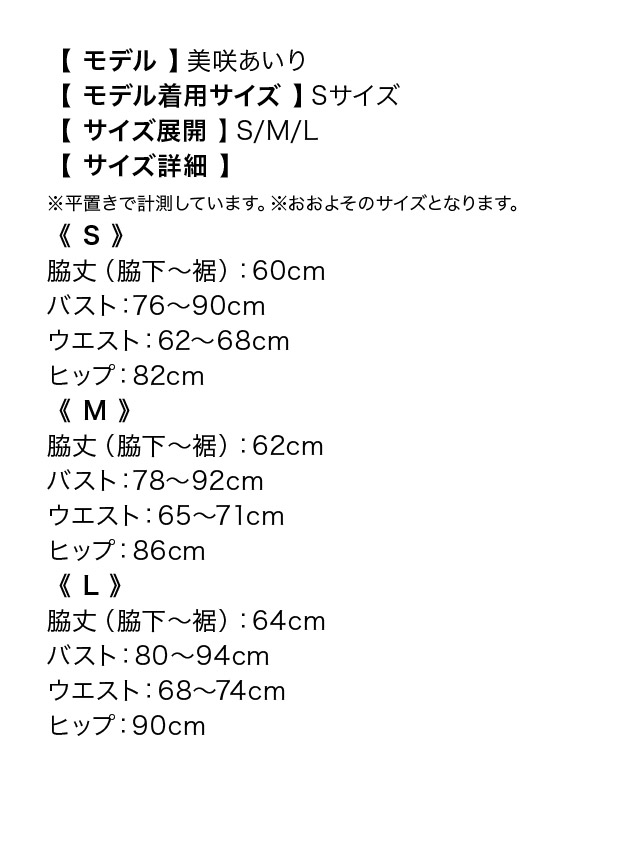 【 モデル 】美咲あいり
【 モデル着用サイズ 】Sサイズ
【 サイズ展開 】S/M/L
【 サイズ詳細 】
※平置きで計測しています。※おおよそのサイズとなります。
《 S 》
脇丈（脇下～裾）：60cm
バスト：76～90cm
ウエスト：62～68cm
ヒップ：82cm
《 M 》
脇丈（脇下～裾）：62cm
バスト：78～92cm
ウエスト：65～71cm
ヒップ：86cm
《 L 》
脇丈（脇下～裾）：64cm
バスト：80～94cm
ウエスト：68～74cm
ヒップ：90cm